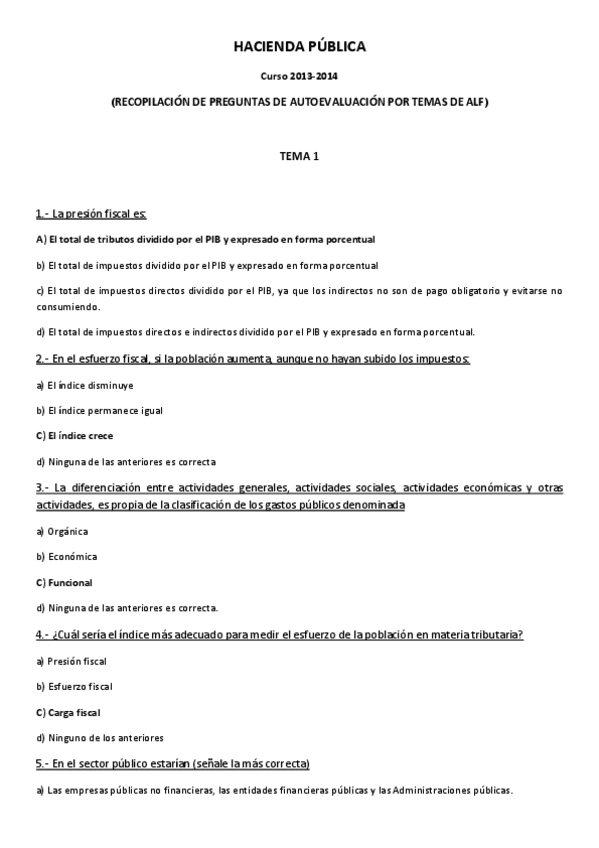 HACIENDA PÚBLICA

Curso 2013-2014

(RECOPILACIÓN DE PREGUNTAS DE AUTOEVALUACIÓN POR TEMAS DE ALF)

TEMA 1

1.- La presión fiscal es:

A) El total de tributos dividido por el PIB y expresado en forma porcentual

b) El total de impuestos dividido por el PIB y expresado en forma porcentual

c) El total de impuestos directos dividido por el PIB, ya que los indirectos no son de pago obligatorio y evitarse no consumiendo.

d) El total de impuestos directos e indirectos dividido por el PIB y expresado en forma porcentual.

2.- En el esfuerzo fiscal, si la población aumenta, aunque no hayan subido los impuestos:

a) El índice disminuye

b) El índice permanece igual

C) El índice crece

d) Ninguna de las anteriores es correcta

3.- La diferenciación entre actividades generales, actividades sociales, actividades económicas y otras actividades, es propia de la clasificación de los gastos públicos denominada

a) Orgánica

b) Económica

C) Funcional

d) Ninguna de las anteriores es correcta.

4.- ¿Cuál sería el índice más adecuado para medir el esfuerzo de la población en materia tributaria?

a) Presión fiscal

b) Esfuerzo fiscal

C) Carga fiscal

d) Ninguno de los anteriores

5.- En el sector público estarían (señale la más correcta)

a) Las empresas públicas no financieras, las entidades financieras públicas y las Administraciones públicas.